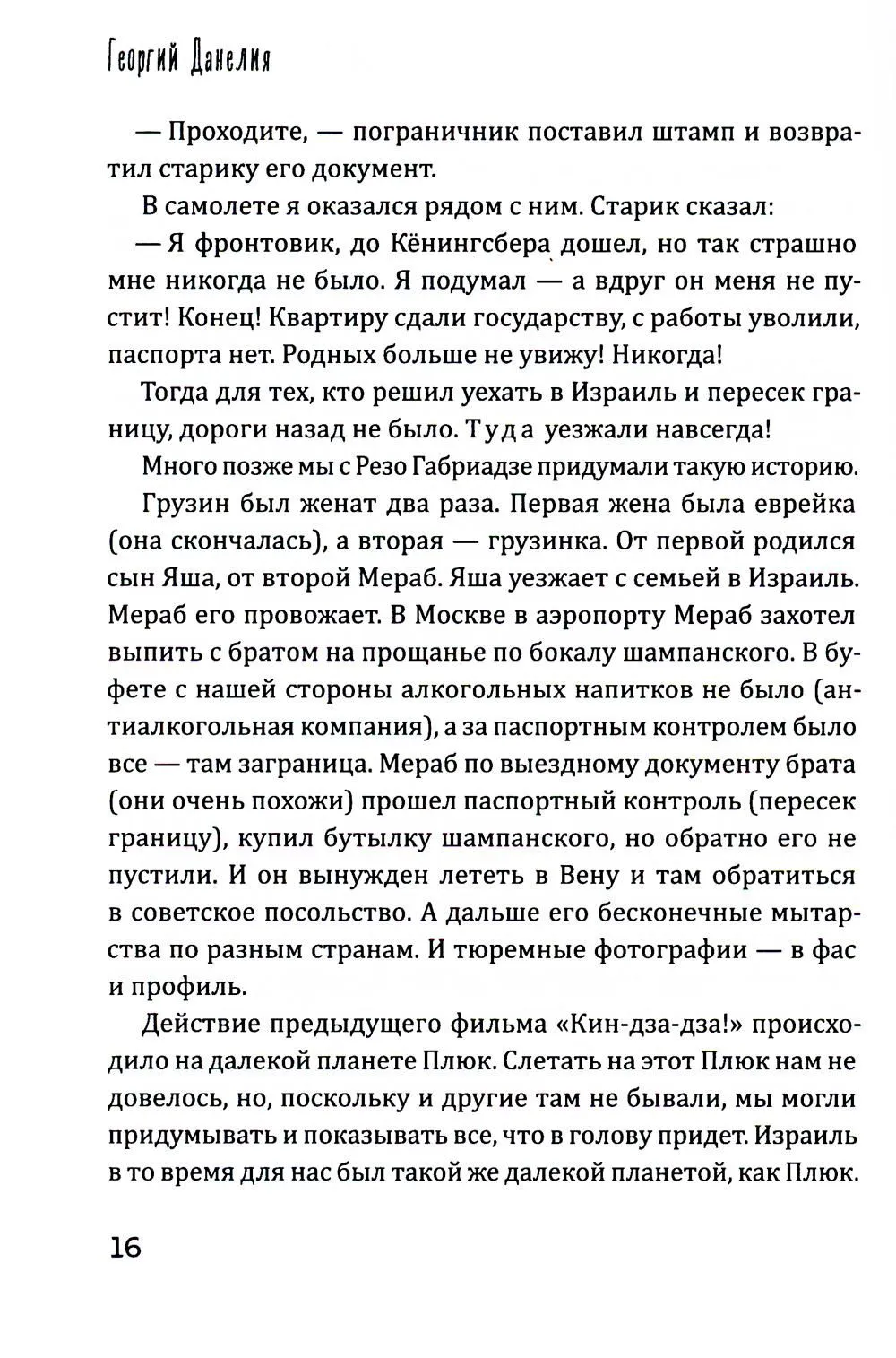 Георгий Данелия

— Проходите, — пограничник поставил штамп и возвратил старику его документ.

В самолете я оказался рядом с ним. Старик сказал:

— Я фронтовик, до Кёнингсбера дошел, но так страшно мне никогда не было. Я подумал — а вдруг он меня не пустит! Конец! Квартиру сдали государству, с работы уволили, паспорта нет. Родных больше не увижу! Никогда!

Тогда для тех, кто решил уехать в Израиль и пересек границу, дороги назад не было. Туда уезжали навсегда!

Много позже мы с Резо Габриадзе придумали такую историю.

Грузин был женат два раза. Первая жена была еврейка (она скончалась), а вторая — грузинка. От первой родился сын Яша, от второй Мераб. Яша уезжает с семьей в Израиль. Мераб его провожает. В Москве в аэропорту Мераб захотел выпить с братом на прощанье по бокалу шампанского. В буфете с нашей стороны алкогольных напитков не было (антиалкогольная компания), а за паспортным контролем было все — там заграница. Мераб по выездному документу брата (они очень похожи) прошел паспортный контроль (пересек границу), купил бутылку шампанского, но обратно его не пустили. И он вынужден лететь в Вену и там обратиться в советское посольство. А дальше его бесконечные мытарства по разным странам. И тюремные фотографии — в фас и профиль.

Действие предыдущего фильма «Кин-дза-дза!» происходило на далекой планете Плюк. Слетать на этот Плюк нам не довелось, но, поскольку и другие там не бывали, мы могли придумывать и показывать все, что в голову придет. Израиль в то время для нас был такой же далекой планетой, как Плюк.

16